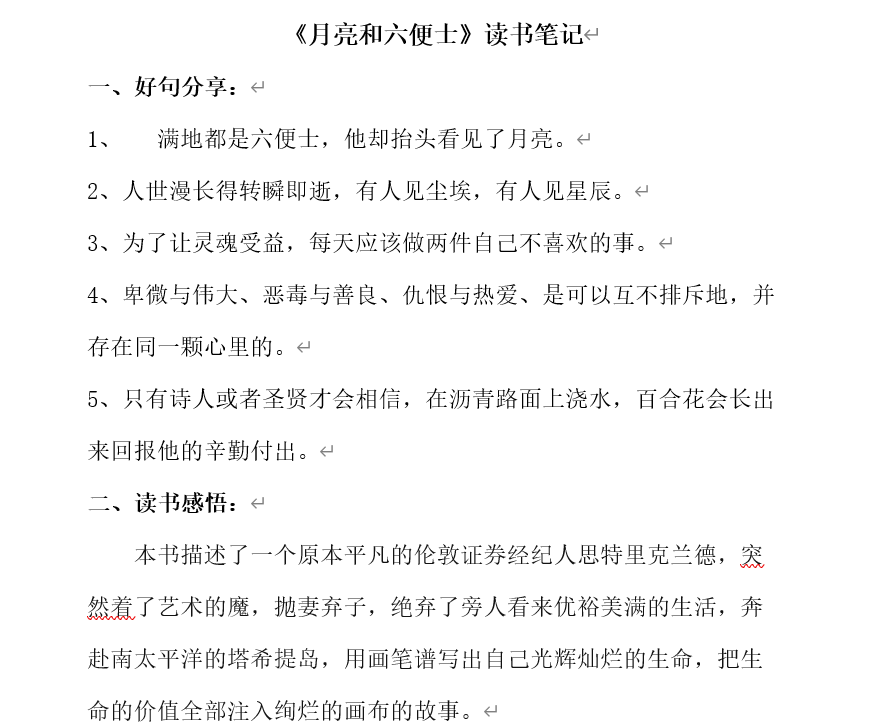 《月亮和六便士》读书笔记

一、好句分享：

1、　满地都是六便士，他却抬头看见了月亮。

2、人世漫长得转瞬即逝，有人见尘埃，有人见星辰。

3、为了让灵魂受益，每天应该做两件自己不喜欢的事。

4、卑微与伟大、恶毒与善良、仇恨与热爱、是可以互不排斥地，并存在同一颗心里的。

5、只有诗人或者圣贤才会相信，在沥青路面上浇水，百合花会长出来回报他的辛勤付出。

二、读书感悟：

本书描述了一个原本平凡的伦敦证券经纪人思特里克兰德，突然着了艺术的魔，抛妻弃子，绝弃了旁人看来优裕美满的生活，奔赴南太平洋的塔希提岛，用画笔谱写出自己光辉灿烂的生命，把生命的价值全部注入绚烂的画布的故事。